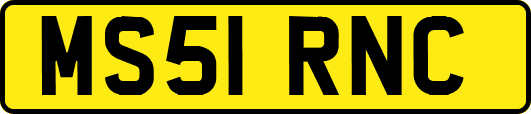 MS51 RNC